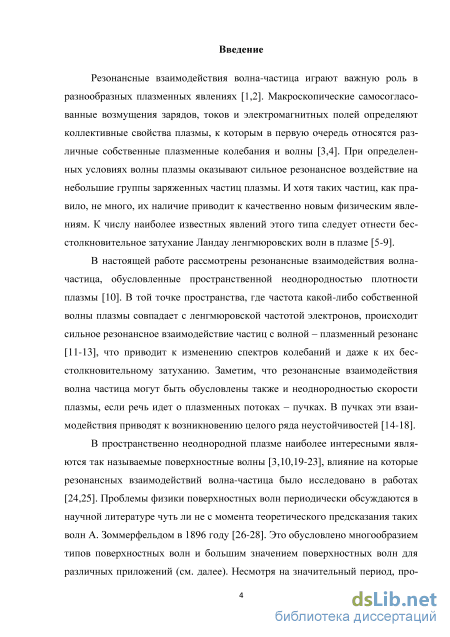 Введение

Резонансные взаимодействия волна-частица играют важную роль в разнообразных плазменных явлениях [1,2]. Макроскопические самосогласованные возмущения зарядов, токов и электромагнитных полей определяют коллективные свойства плазмы, к которым в первую очередь относятся различные собственные плазменные колебания и волны [3,4]. При определенных условиях волны плазмы оказывают сильное резонансное воздействие на небольшие группы заряженных частиц плазмы. И хотя таких частиц, как правило, не много, их наличие приводит к качественно новым физическим явлениям. К числу наиболее известных явлений этого типа следует отнести бесстолкновительное затухание Ландау ленгмюровских волн в плазме [5-9].

В настоящей работе рассмотрены резонансные взаимодействия волна-частица, обусловленные пространственной неоднородностью плотности плазмы [10]. В той точке пространства, где частота какой-либо собственной волны плазмы совпадает с ленгмюровской частотой электронов, происходит сильное резонансное взаимодействие частиц с волной – плазменный резонанс [11-13], что приводит к изменению спектров колебаний и даже к их бесстолкновительному затуханию. Заметим, что резонансные взаимодействия волна частица могут быть обусловлены также и неоднородностью скорости плазмы, если речь идет о плазменных потоках – пучках. В пучках эти взаимодействия приводят к возникновению целого ряда неустойчивостей [14-18].

В пространственно неоднородной плазме наиболее интересными являются так называемые поверхностные волны [3,10,19-23], влияние на которые резонансных взаимодействий волна-частица было исследовано в работах [24,25]. Проблемы физики поверхностных волн периодически обсуждаются в научной литературе чуть ли не с момента теоретического предсказания таких волн А. Зоммерфельдом в 1896 году [26-28]. Это обусловлено многообразием типов поверхностных волн и большим значением поверхностных волн для различных приложений (см. далее). Несмотря на значительный период, про-

4

dsLib.net
библиотека диссертаций